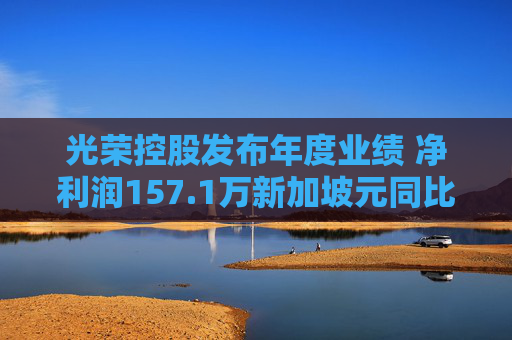 光荣控股发布年度业绩 净利润157.1万新加坡元同比